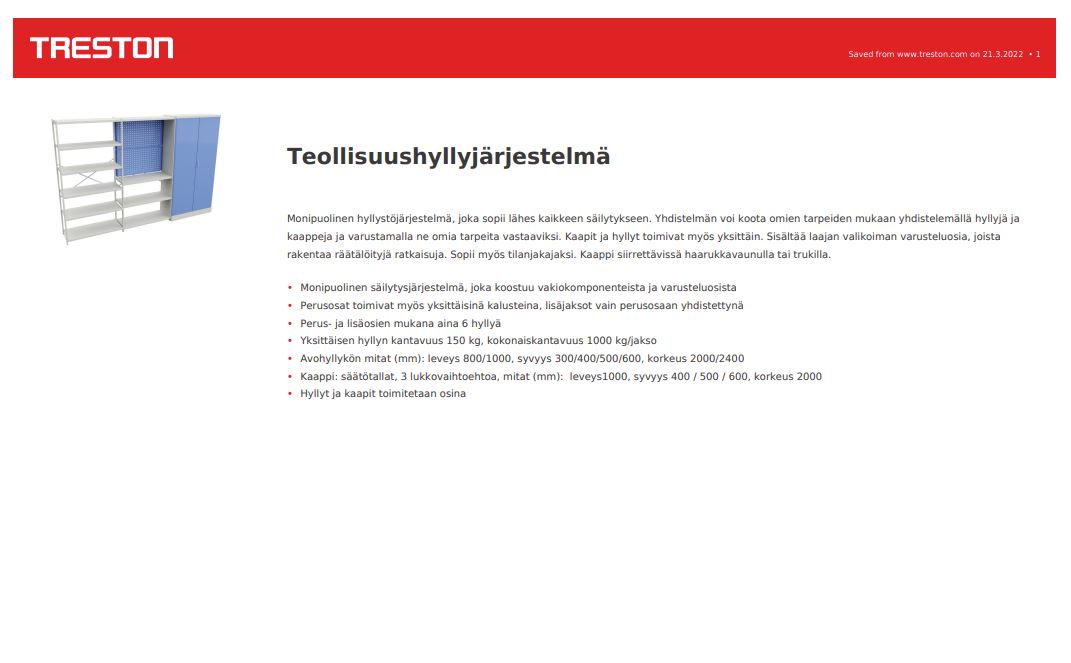 TRESTON

Saved from www.treston.com on 21.3.2022 • 1

Teollisuushyllyjärjestelmä

Monipuolinen hyllystöjärjestelmä, joka sopii lähes kaikkeen säilytykseen. Yhdistelmän voi koota omien tarpeiden mukaan yhdistelemällä hyllyjä ja kaappeja ja varustamalla ne omia tarpeita vastaaviksi. Kaapit ja hyllyt toimivat myös yksittäin. Sisältää laajan valikoiman varusteluosia, joista rakentaa räätälöityjä ratkaisuja. Sopii myös tilanjakajaksi. Kaappi siirrettävissä haarukkavaunulla tai trukilla.

• Monipuolinen säilytysjärjestelmä, joka koostuu vakiokomponenteista ja varusteluosista
• Perusosat toimivat myös yksittäisinä kalusteina, lisäjaksot vain perusosaan yhdistettynä
• Perus- ja lisäosien mukana aina 6 hyllyä
• Yksittäisen hyllyn kantavuus 150 kg, kokonaiskantavuus 1000 kg/jakso
• Avohyllykön mitat (mm): leveys 800/1000, syvyys 300/400/500/600, korkeus 2000/2400
• Kaappi: säätötallat, 3 lukkovaihtoehtoa, mitat (mm): leveys1000, syvyys 400 / 500 / 600, korkeus 2000
• Hyllyt ja kaapit toimitetaan osina